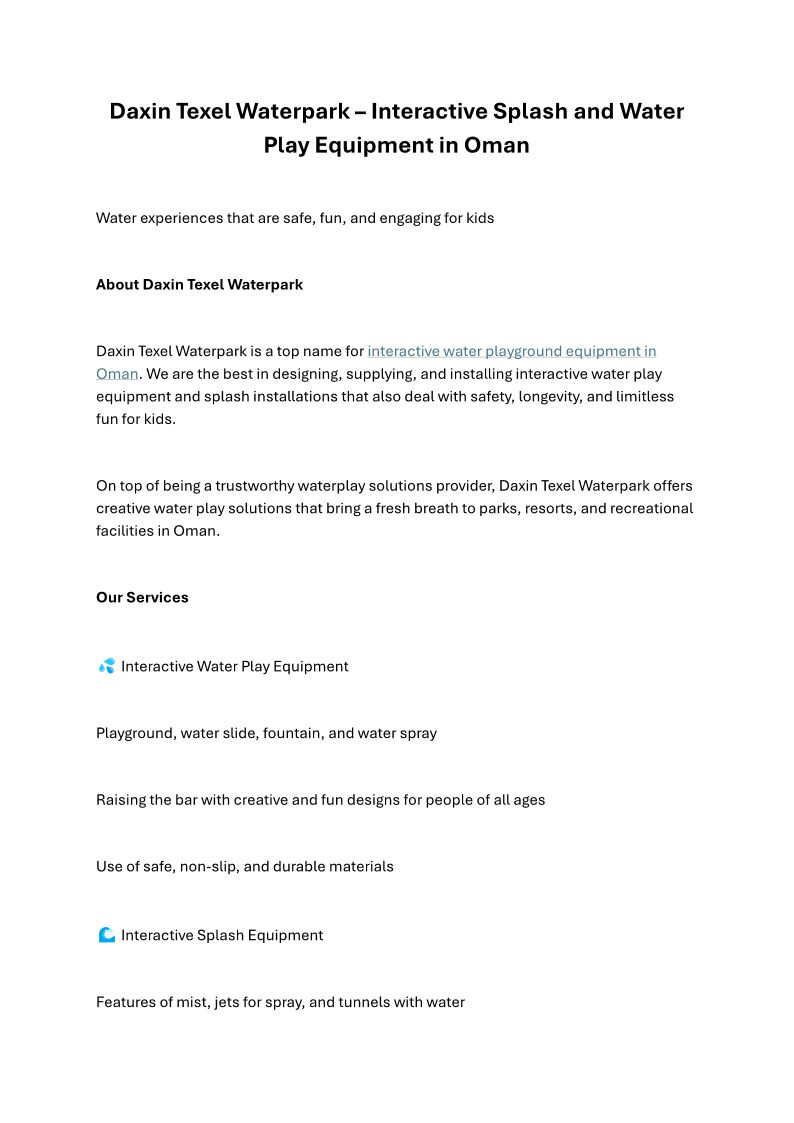 Daxin Texel Waterpark – Interactive Splash and Water Play Equipment in Oman

Water experiences that are safe, fun, and engaging for kids

About Daxin Texel Waterpark

Daxin Texel Waterpark is a top name for interactive water playground equipment in Oman. We are the best in designing, supplying, and installing interactive water play equipment and splash installations that also deal with safety, longevity, and limitless fun for kids.

On top of being a trustworthy waterplay solutions provider, Daxin Texel Waterpark offers creative water play solutions that bring a fresh breath to parks, resorts, and recreational facilities in Oman.

Our Services

💦 Interactive Water Play Equipment

Playground, water slide, fountain, and water spray

Raising the bar with creative and fun designs for people of all ages

Use of safe, non-slip, and durable materials

🌊 Interactive Splash Equipment

Features of mist, jets for spray, and tunnels with water